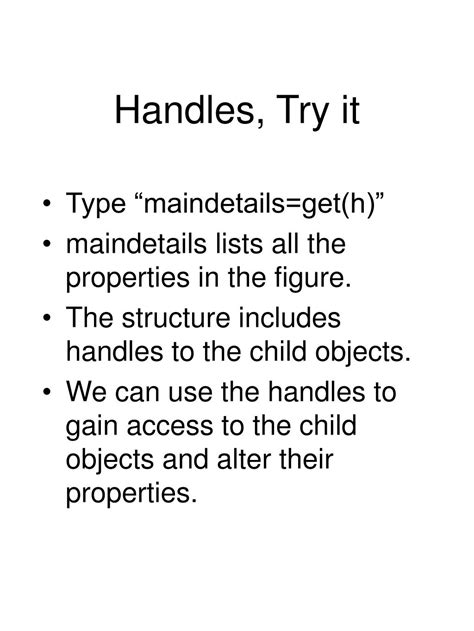 Handles, Try it

• Type "maindetails=get(h)"
• maindetails lists all the properties in the figure.
• The structure includes handles to the child objects.
• We can use the handles to gain access to the child objects and alter their properties.